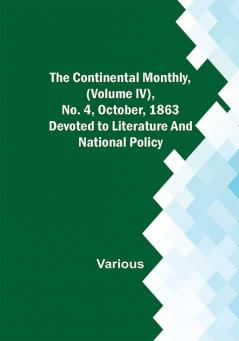 The Continental Monthly, (Volume IV), No. 4, October, 1863 Devoted to Literature And National Policy

Various